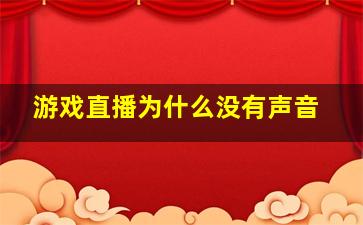 游戏直播为什么没有声音